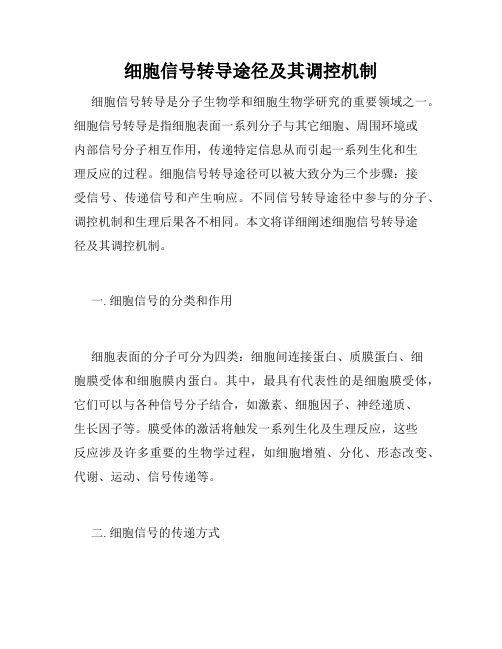 细胞信号转导途径及其调控机制

细胞信号转导是分子生物学和细胞生物学研究的重要领域之一。细胞信号转导是指细胞表面一系列分子与其它细胞、周围环境或内部信号分子相互作用，传递特定信息从而引起一系列生化和生理反应的过程。细胞信号转导途径可以被大致分为三个步骤：接受信号、传递信号和产生响应。不同信号转导途径中参与的分子、调控机制和生理后果各不相同。本文将详细阐述细胞信号转导途径及其调控机制。

一. 细胞信号的分类和作用

细胞表面的分子可分为四类：细胞间连接蛋白、质膜蛋白、细胞膜受体和细胞膜内蛋白。其中，最具有代表性的是细胞膜受体，它们可以与各种信号分子结合，如激素、细胞因子、神经递质、生长因子等。膜受体的激活将触发一系列生化及生理反应，这些反应涉及许多重要的生物学过程，如细胞增殖、分化、形态改变、代谢、运动、信号传递等。

二. 细胞信号的传递方式